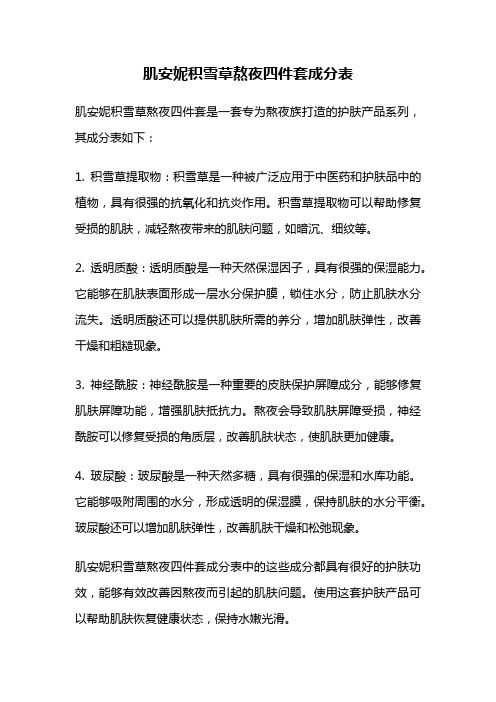 肌安妮积雪草熬夜四件套成分表

肌安妮积雪草熬夜四件套是一套专为熬夜族打造的护肤产品系列，其成分表如下：

1. 积雪草提取物：积雪草是一种被广泛应用于中医药和护肤品中的植物，具有很强的抗氧化和抗炎作用。积雪草提取物可以帮助修复受损的肌肤，减轻熬夜带来的肌肤问题，如暗沉、细纹等。

2. 透明质酸：透明质酸是一种天然保湿因子，具有很强的保湿能力。它能够在肌肤表面形成一层水分保护膜，锁住水分，防止肌肤水分流失。透明质酸还可以提供肌肤所需的养分，增加肌肤弹性，改善干燥和粗糙现象。

3. 神经酰胺：神经酰胺是一种重要的皮肤保护屏障成分，能够修复肌肤屏障功能，增强肌肤抵抗力。熬夜会导致肌肤屏障受损，神经酰胺可以修复受损的角质层，改善肌肤状态，使肌肤更加健康。

4. 玻尿酸：玻尿酸是一种天然多糖，具有很强的保湿和水库功能。它能够吸附周围的水分，形成透明的保湿膜，保持肌肤的水分平衡。玻尿酸还可以增加肌肤弹性，改善肌肤干燥和松弛现象。

肌安妮积雪草熬夜四件套成分表中的这些成分都具有很好的护肤功效，能够有效改善因熬夜而引起的肌肤问题。使用这套护肤产品可以帮助肌肤恢复健康状态，保持水嫩光滑。